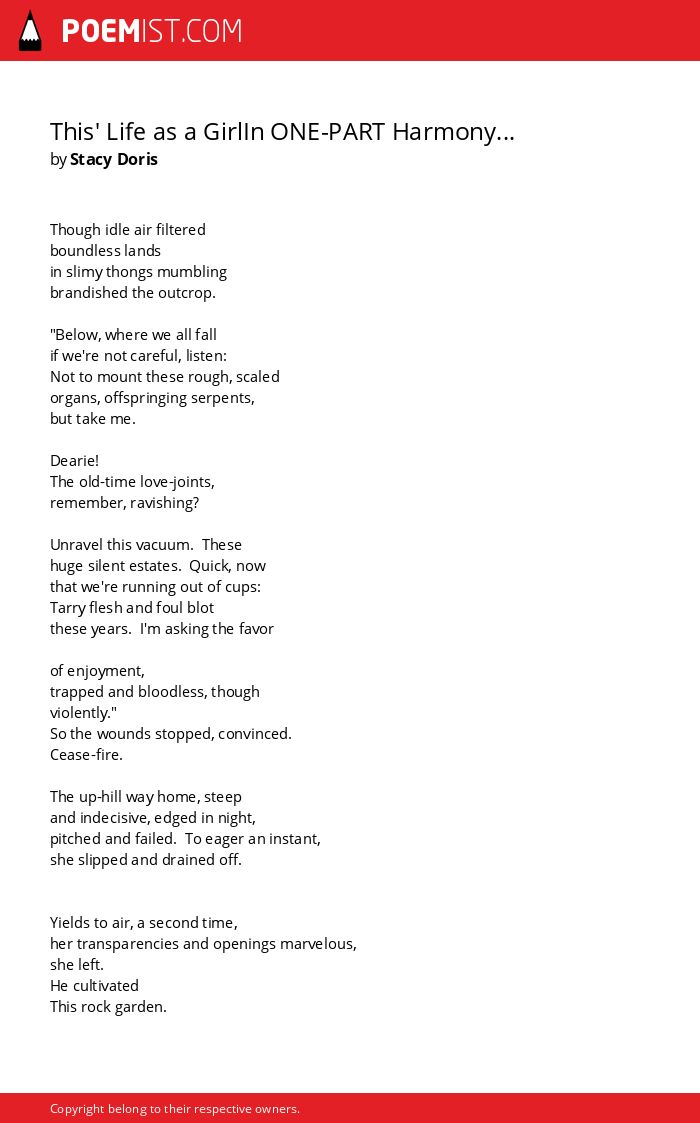 POEMIST.COM

This' Life as a GirlIn ONE-PART Harmony...
by Stacy Doris

Though idle air filtered
boundless lands
in slimy thongs mumbling
brandished the outcrop.

"Below, where we all fall
if we're not careful, listen:
Not to mount these rough, scaled
organs, offspringing serpents,
but take me.

Dearie!
The old-time love-joints,
remember, ravishing?

Unravel this vacuum. These
huge silent estates. Quick, now
that we're running out of cups:
Tarry flesh and foul blot
these years. I'm asking the favor

of enjoyment,
trapped and bloodless, though
violently."
So the wounds stopped, convinced.
Cease-fire.

The up-hill way home, steep
and indecisive, edged in night,
pitched and failed. To eager an instant,
she slipped and drained off.

Yields to air, a second time,
her transparencies and openings marvelous,
she left.
He cultivated
This rock garden.

Copyright belong to their respective owners.